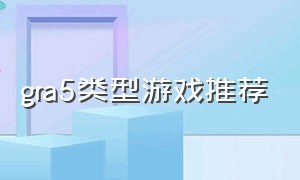 gra5类型游戏推荐